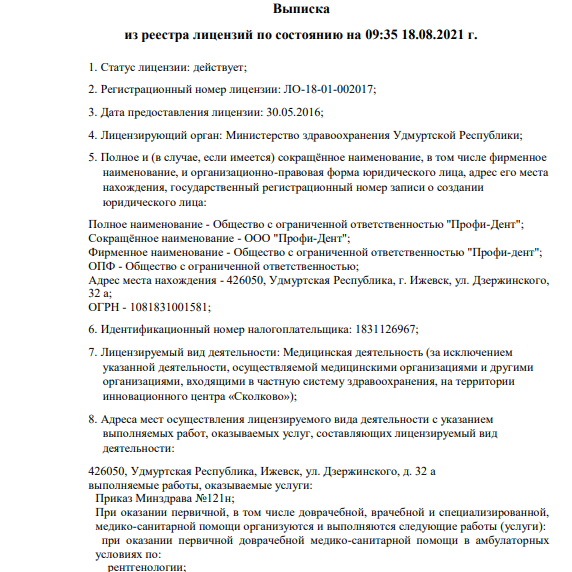 Выписка

из реестра лицензий по состоянию на 09:35 18.08.2021 г.

1. Статус лицензии: действует;

2. Регистрационный номер лицензии: ЛО-18-01-002017;

3. Дата предоставления лицензии: 30.05.2016;

4. Лицензирующий орган: Министерство здравоохранения Удмуртской Республики;

5. Полное и (в случае, если имеется) сокращённое наименование, в том числе фирменное наименование, и организационно-правовая форма юридического лица, адрес его места нахождения, государственный регистрационный номер записи о создании юридического лица:

Полное наименование - Общество с ограниченной ответственностью "Профи-Дент";
Сокращённое наименование - ООО "Профи-Дент";
Фирменное наименование - Общество с ограниченной ответственностью "Профи-дент";
ОПФ - Общество с ограниченной ответственностью;
Адрес места нахождения - 426050, Удмуртская Республика, г. Ижевск, ул. Дзержинского, 32 а;
ОГРН - 1081831001581;

6. Идентификационный номер налогоплательщика: 1831126967;

7. Лицензируемый вид деятельности: Медицинская деятельность (за исключением указанной деятельности, осуществляемой медицинскими организациями и другими организациями, входящими в частную систему здравоохранения, на территории инновационного центра «Сколково»);

8. Адреса мест осуществления лицензируемого вида деятельности с указанием выполняемых работ, оказываемых услуг, составляющих лицензируемый вид деятельности:

426050, Удмуртская Республика, Ижевск, ул. Дзержинского, д. 32 а
выполняемые работы, оказываемые услуги:
Приказ Минздрава №121н;
При оказании первичной, в том числе доврачебной, врачебной и специализированной, медико-санитарной помощи организуются и выполняются следующие работы (услуги):
при оказании первичной доврачебной медико-санитарной помощи в амбулаторных условиях по:
рентгенологии;